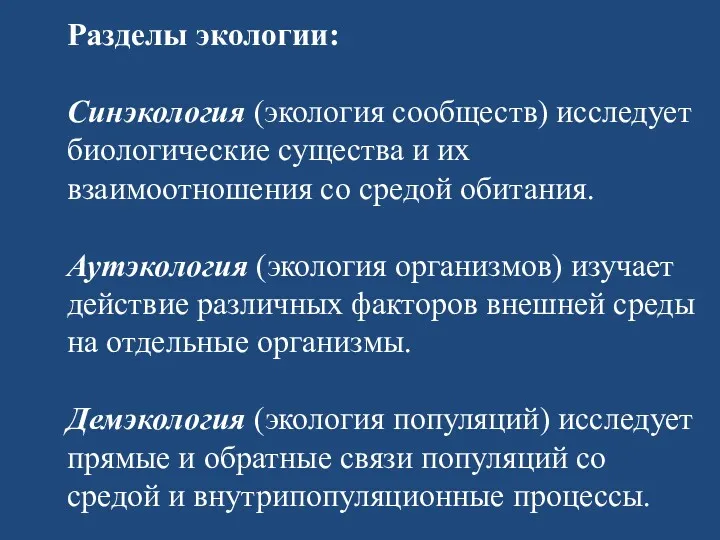 Разделы экологии:

Синэкология (экология сообществ) исследует биологические существа и их взаимоотношения со средой обитания.

Аутэкология (экология организмов) изучает действие различных факторов внешней среды на отдельные организмы.

Демэкология (экология популяций) исследует прямые и обратные связи популяций со средой и внутрипопуляционные процессы.